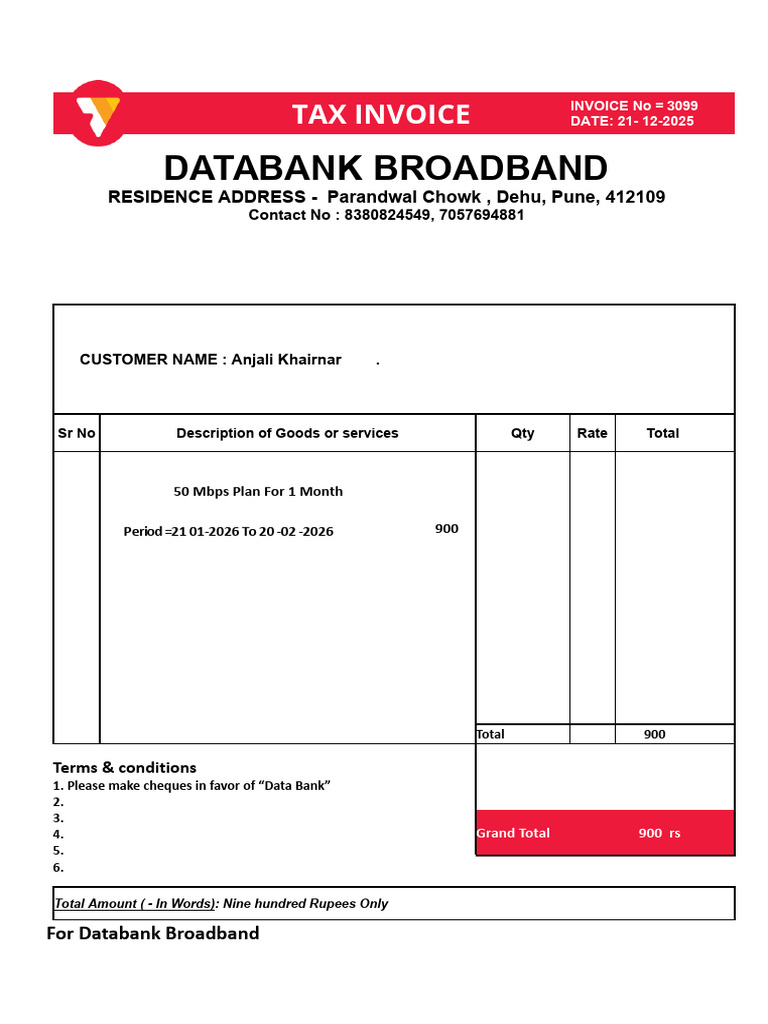 TAX INVOICE

INVOICE No = 3099
DATE: 21- 12-2025

DATABANK BROADBAND

RESIDENCE ADDRESS - Parandwal Chowk , Dehu, Pune, 412109
Contact No : 8380824549, 7057694881

CUSTOMER NAME : Anjali Khairnar .

| Sr No | Description of Goods or services | Qty | Rate | Total |
|---|---|---|---|---|
| | 50 Mbps Plan For 1 Month Period =21 01-2026 To 20 -02 -2026 900 | | | |
| | | Total | | 900 |

Terms & conditions
1. Please make cheques in favor of "Data Bank"
2.
3.
4.
5.
6.

Grand Total 900 rs

Total Amount ( - In Words): Nine hundred Rupees Only

For Databank Broadband